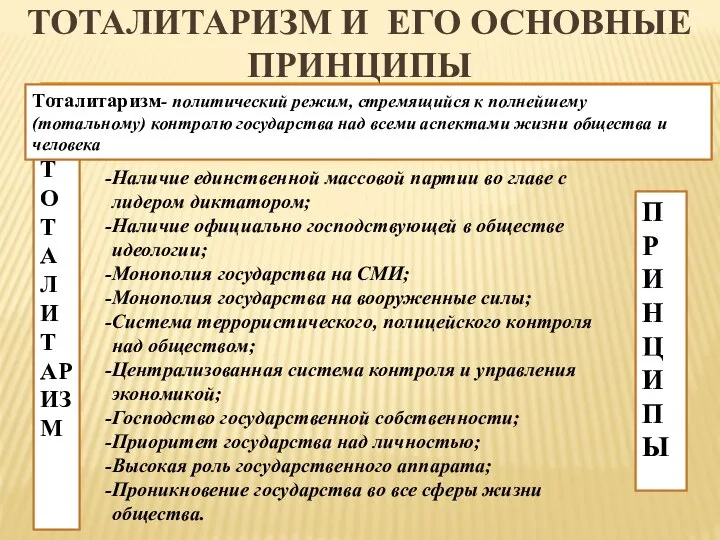 ТОТАЛИТАРИЗМ И ЕГО ОСНОВНЫЕ ПРИНЦИПЫ

Тоталитаризм- политический режим, стремящийся к полнейшему (тотальному) контролю государства над всеми аспектами жизни общества и человека

Т
О
Т
А
Л
И
Т
АР
ИЗ
М

-Наличие единственной массовой партии во главе с лидером диктатором;
-Наличие официально господствующей в обществе идеологии;
-Монополия государства на СМИ;
-Монополия государства на вооруженные силы;
-Система террористического, полицейского контроля над обществом;
-Централизованная система контроля и управления экономикой;
-Господство государственной собственности;
-Приоритет государства над личностью;
-Высокая роль государственного аппарата;
-Проникновение государства во все сферы жизни общества.

П
Р
И
Н
Ц
И
П
Ы